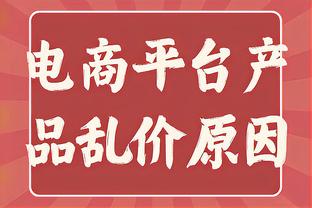 电商平台产品乱价原因